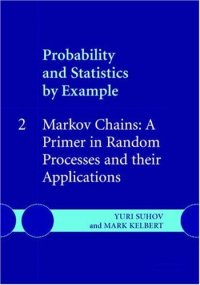 Probability and Statistics by Example

2 Markov Chains: A Primer in Random Processes and their Applications

YURI SUHOV
and MARK KELBERT